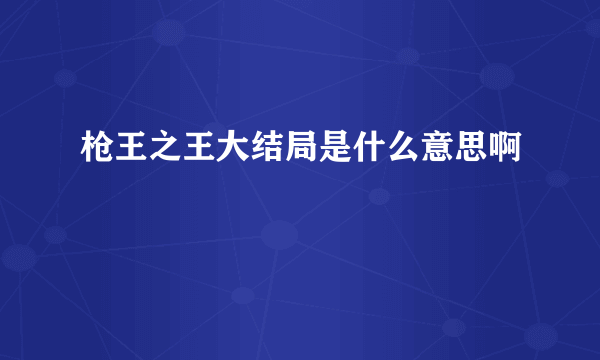 枪王之王大结局是什么意思啊